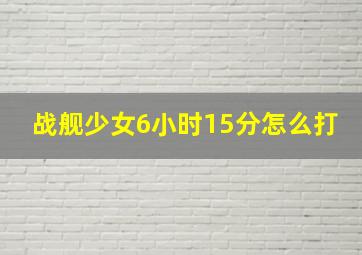 战舰少女6小时15分怎么打